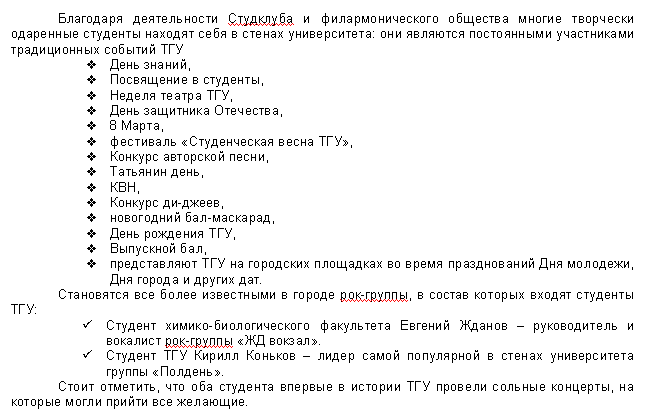 Благодаря деятельности Студклуба и филармонического общества многие творчески одаренные студенты находят себя в стенах университета: они являются постоянными участниками традиционных событий ТГУ

❖ День знаний,
❖ Посвящение в студенты,
❖ Неделя театра ТГУ,
❖ День защитника Отечества,
❖ 8 Марта,
❖ фестиваль «Студенческая весна ТГУ»,
❖ Конкурс авторской песни,
❖ Татьянин день,
❖ КВН,
❖ Конкурс ди-джеев,
❖ новогодний бал-маскарад,
❖ День рождения ТГУ,
❖ Выпускной бал,
❖ представляют ТГУ на городских площадках во время празднований Дня молодежи, Дня города и других дат.

Становятся все более известными в городе рок-группы, в состав которых входят студенты ТГУ:

✓ Студент химико-биологического факультета Евгений Жданов – руководитель и вокалист рок-группы «ЖД вокзал».
✓ Студент ТГУ Кирилл Коньков – лидер самой популярной в стенах университета группы «Полдень».

Стоит отметить, что оба студента впервые в истории ТГУ провели сольные концерты, на которые могли прийти все желающие.